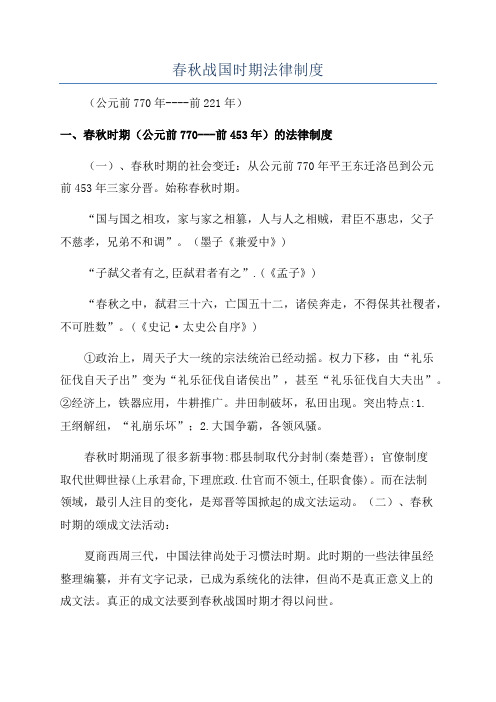 春秋战国时期法律制度

（公元前770年----前221年）

一、春秋时期（公元前770---前453年）的法律制度

（一）、春秋时期的社会变迁：从公元前770年平王东迁洛邑到公元前453年三家分晋。始称春秋时期。

“国与国之相攻，家与家之相篡，人与人之相贼，君臣不惠忠，父子不慈孝，兄弟不和调”。（墨子《兼爱中》）

“子弑父者有之,臣弑君者有之”.（《孟子》）

“春秋之中，弑君三十六，亡国五十二，诸侯奔走，不得保其社稷者，不可胜数”。（《史记·太史公自序》）

①政治上，周天子大一统的宗法统治已经动摇。权力下移，由“礼乐征伐自天子出”变为“礼乐征伐自诸侯出”，甚至“礼乐征伐自大夫出”。②经济上，铁器应用，牛耕推广。井田制破坏，私田出现。突出特点:1.王纲解纽，“礼崩乐坏”；2.大国争霸，各领风骚。

春秋时期涌现了很多新事物:郡县制取代分封制(秦楚晋)；官僚制度取代世卿世禄(上承君命,下理庶政.仕官而不领土,任职食俸)。而在法制领域，最引人注目的变化，是郑晋等国掀起的成文法运动。（二）、春秋时期的颁成文法活动：

夏商西周三代，中国法律尚处于习惯法时期。此时期的一些法律虽经整理编纂，并有文字记录，已成为系统化的法律，但尚不是真正意义上的成文法。真正的成文法要到春秋战国时期才得以问世。